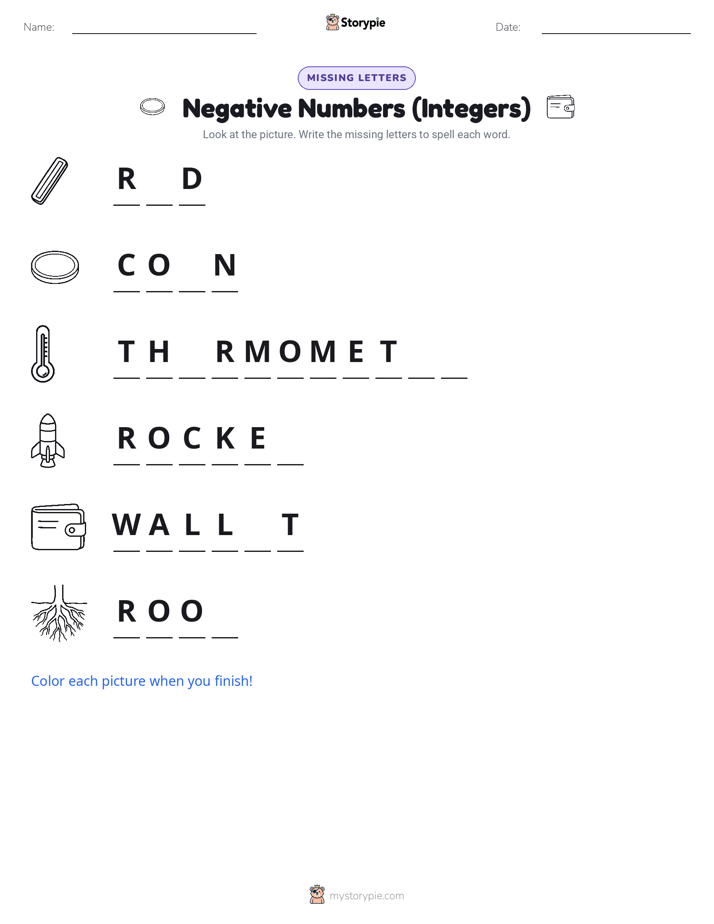 Name: Storypie Date:

MISSING LETTERS

Negative Numbers (Integers)

Look at the picture. Write the missing letters to spell each word.

R _ D

C O _ N

T H _ R M O M E T _ _

R O C K E _

W A L L _ T

R O O _

Color each picture when you finish!

mystorypie.com